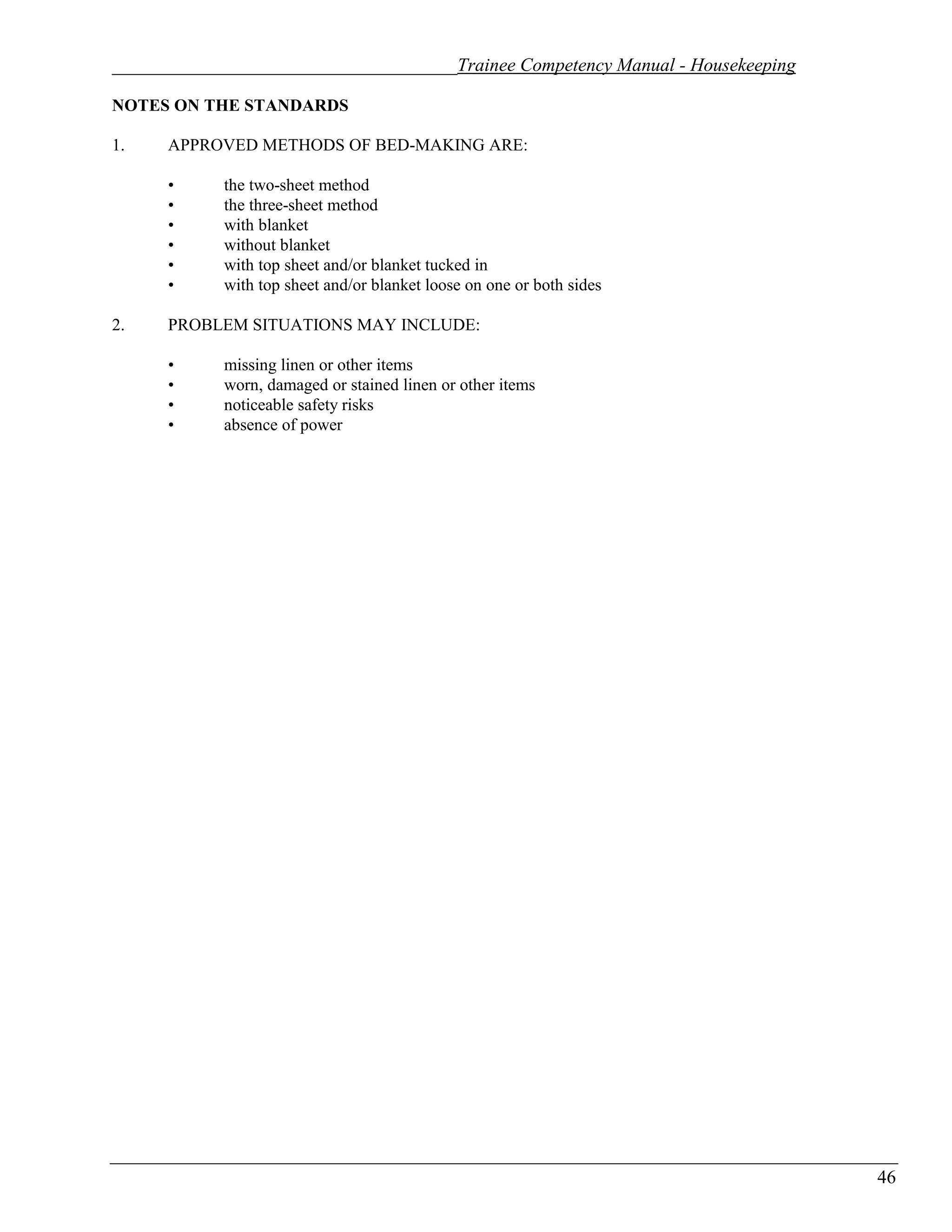 Trainee Competency Manual - Housekeeping

NOTES ON THE STANDARDS

1. APPROVED METHODS OF BED-MAKING ARE:

• the two-sheet method
• the three-sheet method
• with blanket
• without blanket
• with top sheet and/or blanket tucked in
• with top sheet and/or blanket loose on one or both sides

2. PROBLEM SITUATIONS MAY INCLUDE:

• missing linen or other items
• worn, damaged or stained linen or other items
• noticeable safety risks
• absence of power

46